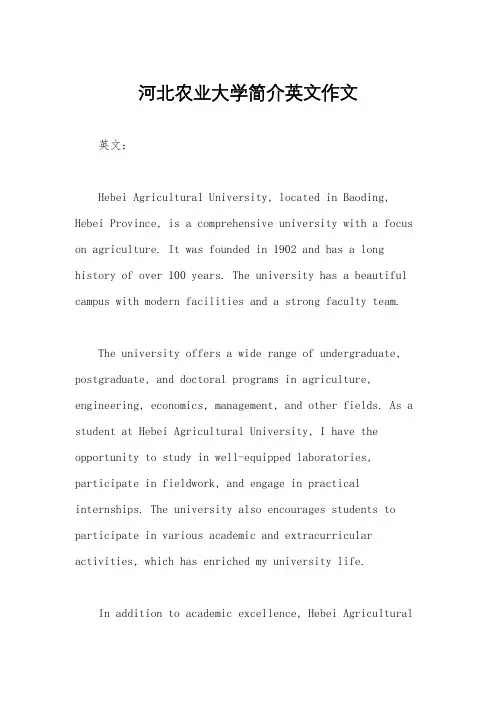 河北农业大学简介英文作文

英文：

Hebei Agricultural University, located in Baoding, Hebei Province, is a comprehensive university with a focus on agriculture. It was founded in 1902 and has a long history of over 100 years. The university has a beautiful campus with modern facilities and a strong faculty team.

The university offers a wide range of undergraduate, postgraduate, and doctoral programs in agriculture, engineering, economics, management, and other fields. As a student at Hebei Agricultural University, I have the opportunity to study in well-equipped laboratories, participate in fieldwork, and engage in practical internships. The university also encourages students to participate in various academic and extracurricular activities, which has enriched my university life.

In addition to academic excellence, Hebei Agricultural